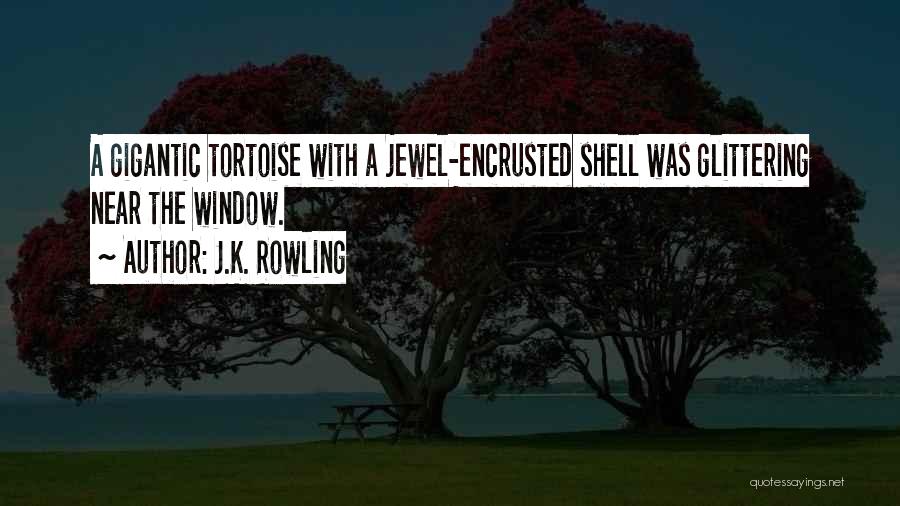 A GIGANTIC TORTOISE WITH A JEWEL-ENCRUSTED SHELL WAS GLITTERING NEAR THE WINDOW.

~ AUTHOR: J.K. ROWLING

quotessayings.net